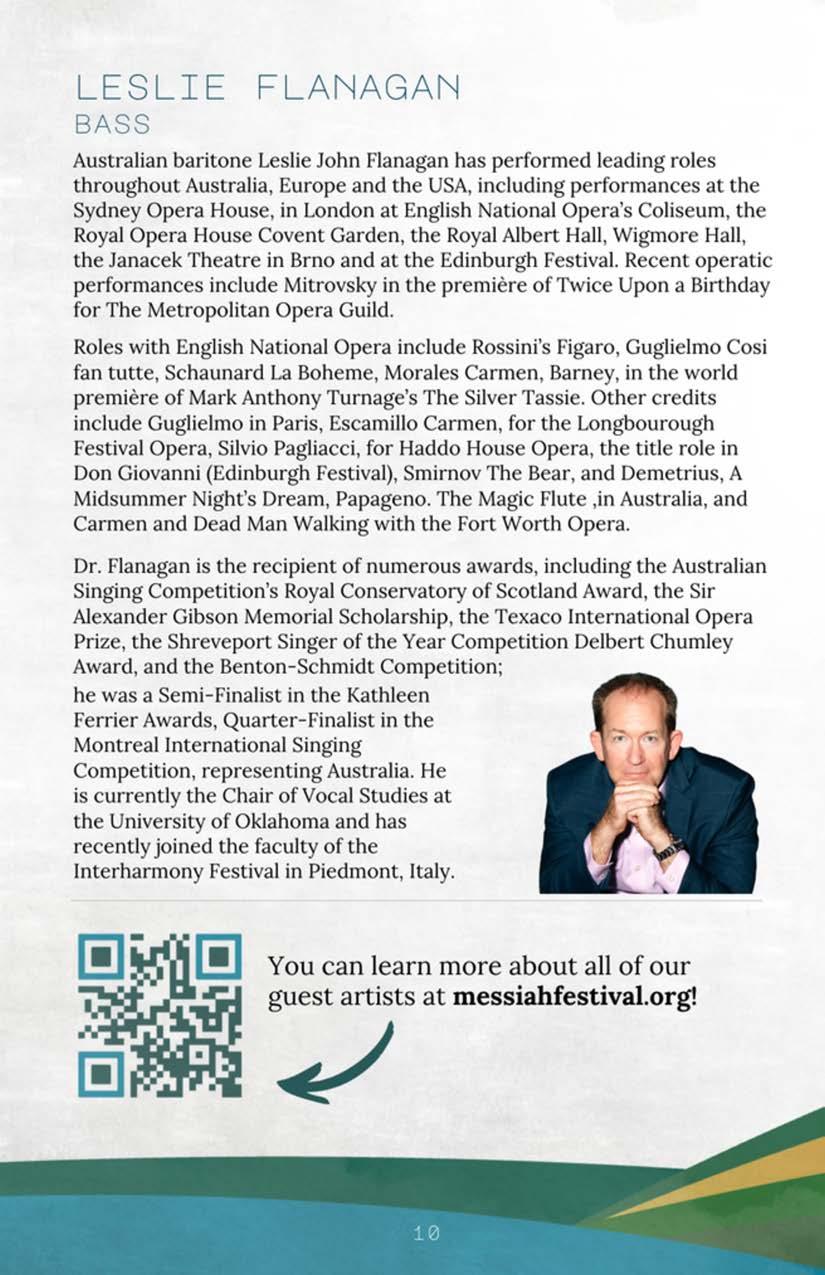 LESLIE FLANAGAN
BASS

Australian baritone Leslie John Flanagan has performed leading roles throughout Australia, Europe and the USA, including performances at the Sydney Opera House, in London at English National Opera's Coliseum, the Royal Opera House Covent Garden, the Royal Albert Hall, Wigmore Hall, the Janacek Theatre in Brno and at the Edinburgh Festival. Recent operatic performances include Mitrovsky in the première of Twice Upon a Birthday for The Metropolitan Opera Guild.

Roles with English National Opera include Rossini's Figaro, Guglielmo Cosi fan tutte, Schaunard La Boheme, Morales Carmen, Barney, in the world première of Mark Anthony Turnage's The Silver Tassie. Other credits include Guglielmo in Paris, Escamillo Carmen, for the Longbourough Festival Opera, Silvio Pagliacci, for Haddo House Opera, the title role in Don Giovanni (Edinburgh Festival), Smirnov The Bear, and Demetrius, A Midsummer Night's Dream, Papageno. The Magic Flute ,in Australia, and Carmen and Dead Man Walking with the Fort Worth Opera.

Dr. Flanagan is the recipient of numerous awards, including the Australian Singing Competition's Royal Conservatory of Scotland Award, the Sir Alexander Gibson Memorial Scholarship, the Texaco International Opera Prize, the Shreveport Singer of the Year Competition Delbert Chumley Award, and the Benton-Schmidt Competition; he was a Semi-Finalist in the Kathleen Ferrier Awards, Quarter-Finalist in the Montreal International Singing Competition, representing Australia. He is currently the Chair of Vocal Studies at the University of Oklahoma and has recently joined the faculty of the Interharmony Festival in Piedmont, Italy.

You can learn more about all of our guest artists at messiahfestival.org!

10